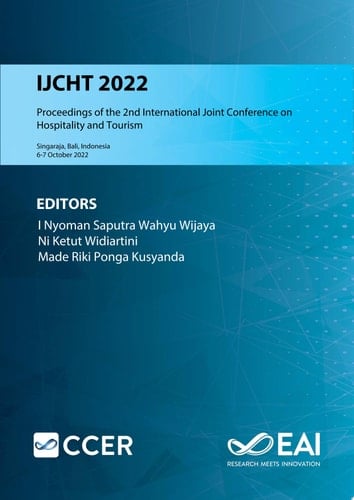 IJCHT 2022

Proceedings of the 2nd International Joint Conference on Hospitality and Tourism

Singaraja, Bali, Indonesia
6-7 October 2022

EDITORS
I Nyoman Saputra Wahyu Wijaya
Ni Ketut Widiartini
Made Riki Ponga Kusyanda

CCER

EAI
RESEARCH MEETS INNOVATION